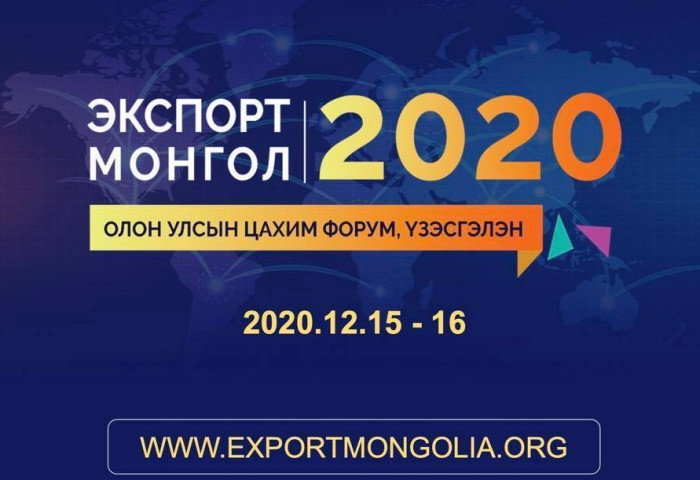 ЭКСПОРТ МОНГОЛ 2020

ОЛОН УЛСЫН ЦАХИМ ФОРУМ, ҮЗЭСГЭЛЭН

2020.12.15 - 16

WWW.EXPORTMONGOLIA.ORG